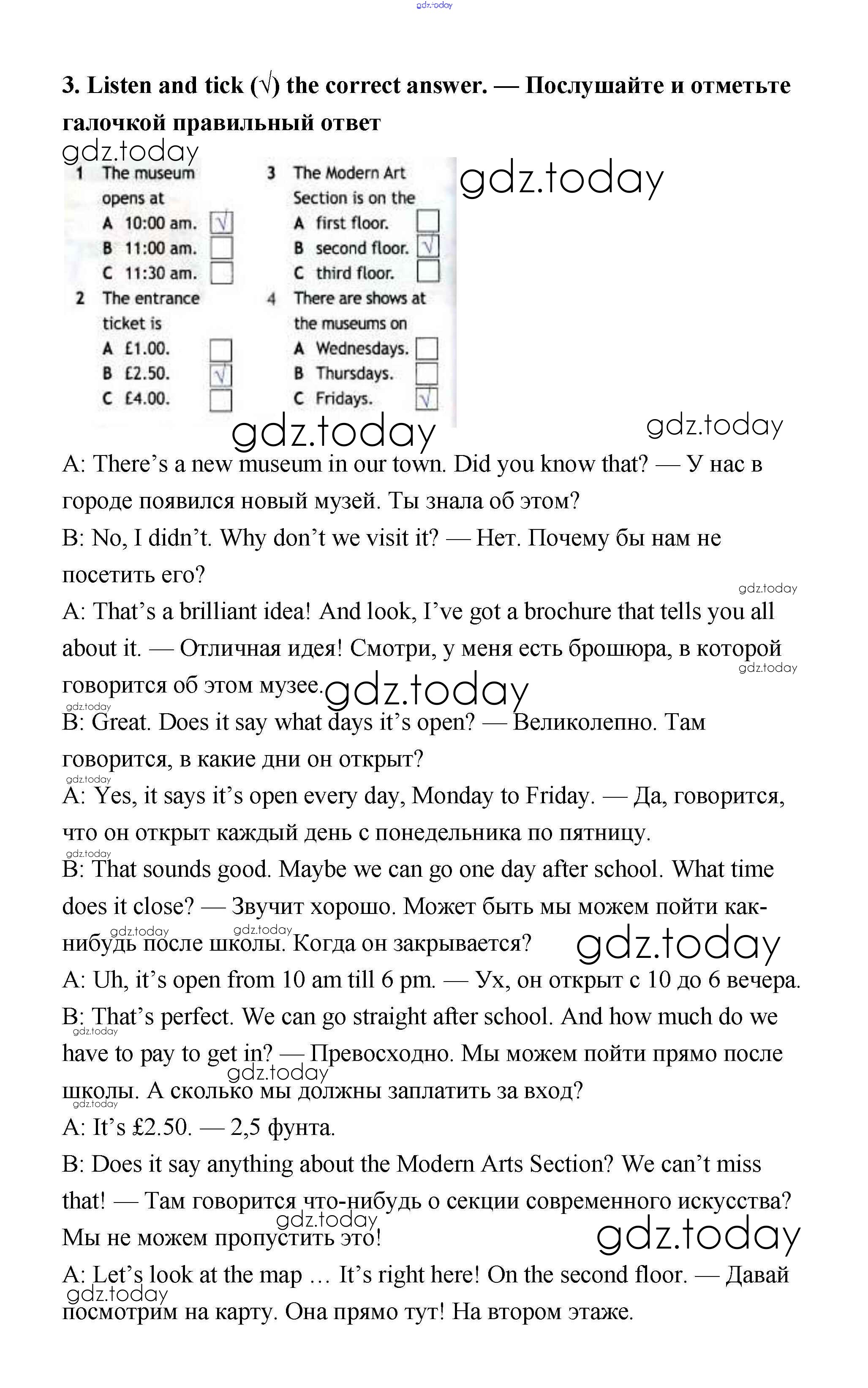 gdz.today

**3. Listen and tick (√) the correct answer. — Послушайте и отметьте галочкой правильный ответ**

gdz.today

1 The museum opens at
A 10:00 am. √
B 11:00 am.
C 11:30 am.

2 The entrance ticket is
A £1.00.
B £2.50. √
C £4.00.

3 The Modern Art Section is on the
A first floor.
B second floor. √
C third floor.

4 There are shows at the museums on
A Wednesdays.
B Thursdays.
C Fridays. √

gdz.today

gdz.today gdz.today

A: There's a new museum in our town. Did you know that? — У нас в городе появился новый музей. Ты знала об этом?

B: No, I didn't. Why don't we visit it? — Нет. Почему бы нам не посетить его?

gdz.today

A: That's a brilliant idea! And look, I've got a brochure that tells you all about it. — Отличная идея! Смотри, у меня есть брошюра, в которой говорится об этом музее.

gdz.today gdz.today gdz.today

B: Great. Does it say what days it's open? — Великолепно. Там говорится, в какие дни он открыт?

gdz.today

A: Yes, it says it's open every day, Monday to Friday. — Да, говорится, что он открыт каждый день с понедельника по пятницу.

gdz.today

B: That sounds good. Maybe we can go one day after school. What time does it close? — Звучит хорошо. Может быть мы можем пойти как-нибудь после школы. Когда он закрывается?

gdz.today gdz.today gdz.today

A: Uh, it's open from 10 am till 6 pm. — Ух, он открыт с 10 до 6 вечера.

B: That's perfect. We can go straight after school. And how much do we have to pay to get in? — Превосходно. Мы можем пойти прямо после школы. А сколько мы должны заплатить за вход?

gdz.today gdz.today gdz.today

A: It's £2.50. — 2,5 фунта.

B: Does it say anything about the Modern Arts Section? We can't miss that! — Там говорится что-нибудь о секции современного искусства? Мы не можем пропустить это!

gdz.today gdz.today

A: Let's look at the map … It's right here! On the second floor. — Давай посмотрим на карту. Она прямо тут! На втором этаже.

gdz.today